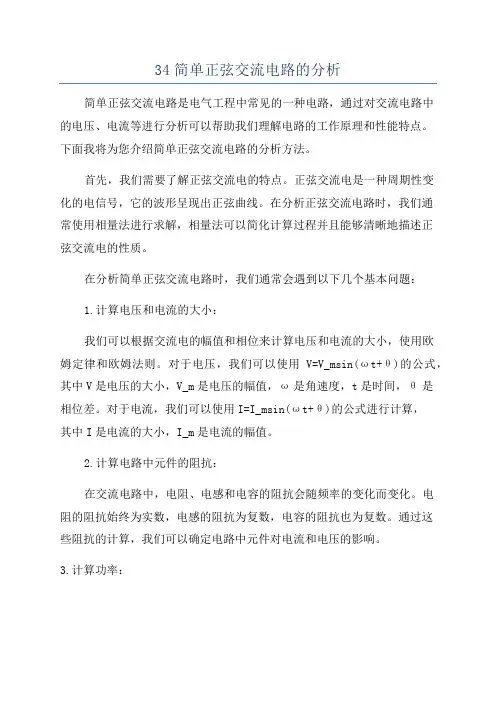 34 简单正弦交流电路的分析

简单正弦交流电路是电气工程中常见的一种电路，通过对交流电路中的电压、电流等进行分析可以帮助我们理解电路的工作原理和性能特点。下面我将为您介绍简单正弦交流电路的分析方法。

首先，我们需要了解正弦交流电的特点。正弦交流电是一种周期性变化的电信号，它的波形呈现出正弦曲线。在分析正弦交流电路时，我们通常使用相量法进行求解，相量法可以简化计算过程并且能够清晰地描述正弦交流电的性质。

在分析简单正弦交流电路时，我们通常会遇到以下几个基本问题：

1.计算电压和电流的大小：

我们可以根据交流电的幅值和相位来计算电压和电流的大小，使用欧姆定律和欧姆法则。对于电压，我们可以使用 V=V_msin(ωt+θ)的公式，其中 V 是电压的大小，V_m 是电压的幅值，ω 是角速度，t 是时间，θ 是相位差。对于电流，我们可以使用 I=I_msin(ωt+θ)的公式进行计算，其中 I 是电流的大小，I_m 是电流的幅值。

2.计算电路中元件的阻抗：

在交流电路中，电阻、电感和电容的阻抗会随频率的变化而变化。电阻的阻抗始终为实数，电感的阻抗为复数，电容的阻抗也为复数。通过这些阻抗的计算，我们可以确定电路中元件对电流和电压的影响。

3.计算功率：